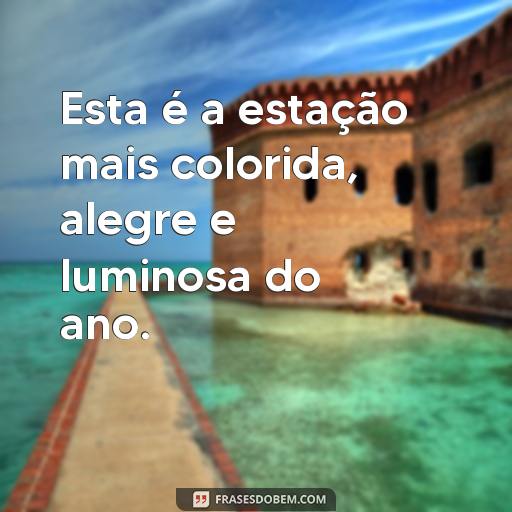 Esta é a estação mais colorida, alegre e luminosa do ano.

FRASESDOBEM.COM